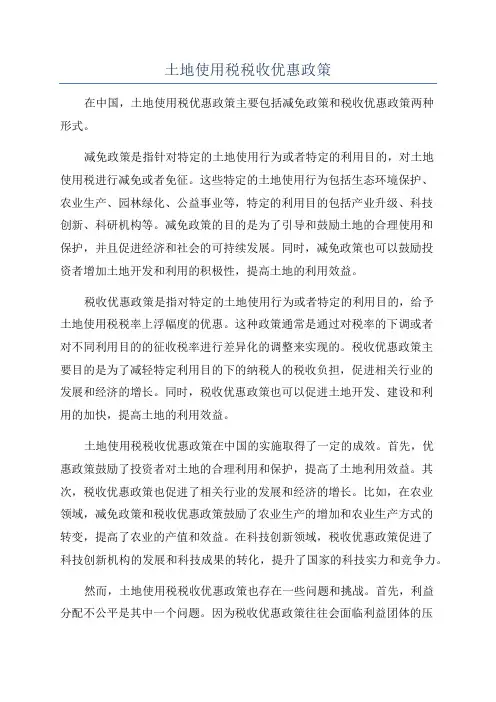 土地使用税税收优惠政策

在中国，土地使用税优惠政策主要包括减免政策和税收优惠政策两种形式。

减免政策是指针对特定的土地使用行为或者特定的利用目的，对土地使用税进行减免或者免征。这些特定的土地使用行为包括生态环境保护、农业生产、园林绿化、公益事业等，特定的利用目的包括产业升级、科技创新、科研机构等。减免政策的目的是为了引导和鼓励土地的合理使用和保护，并且促进经济和社会的可持续发展。同时，减免政策也可以鼓励投资者增加土地开发和利用的积极性，提高土地的利用效益。

税收优惠政策是指对特定的土地使用行为或者特定的利用目的，给予土地使用税税率上浮幅度的优惠。这种政策通常是通过对税率的下调或者对不同利用目的的征收税率进行差异化的调整来实现的。税收优惠政策主要目的是为了减轻特定利用目的下的纳税人的税收负担，促进相关行业的发展和经济的增长。同时，税收优惠政策也可以促进土地开发、建设和利用的加快，提高土地的利用效益。

土地使用税税收优惠政策在中国的实施取得了一定的成效。首先，优惠政策鼓励了投资者对土地的合理利用和保护，提高了土地利用效益。其次，税收优惠政策也促进了相关行业的发展和经济的增长。比如，在农业领域，减免政策和税收优惠政策鼓励了农业生产的增加和农业生产方式的转变，提高了农业的产值和效益。在科技创新领域，税收优惠政策促进了科技创新机构的发展和科技成果的转化，提升了国家的科技实力和竞争力。

然而，土地使用税税收优惠政策也存在一些问题和挑战。首先，利益分配不公平是其中一个问题。因为税收优惠政策往往会面临利益团体的压